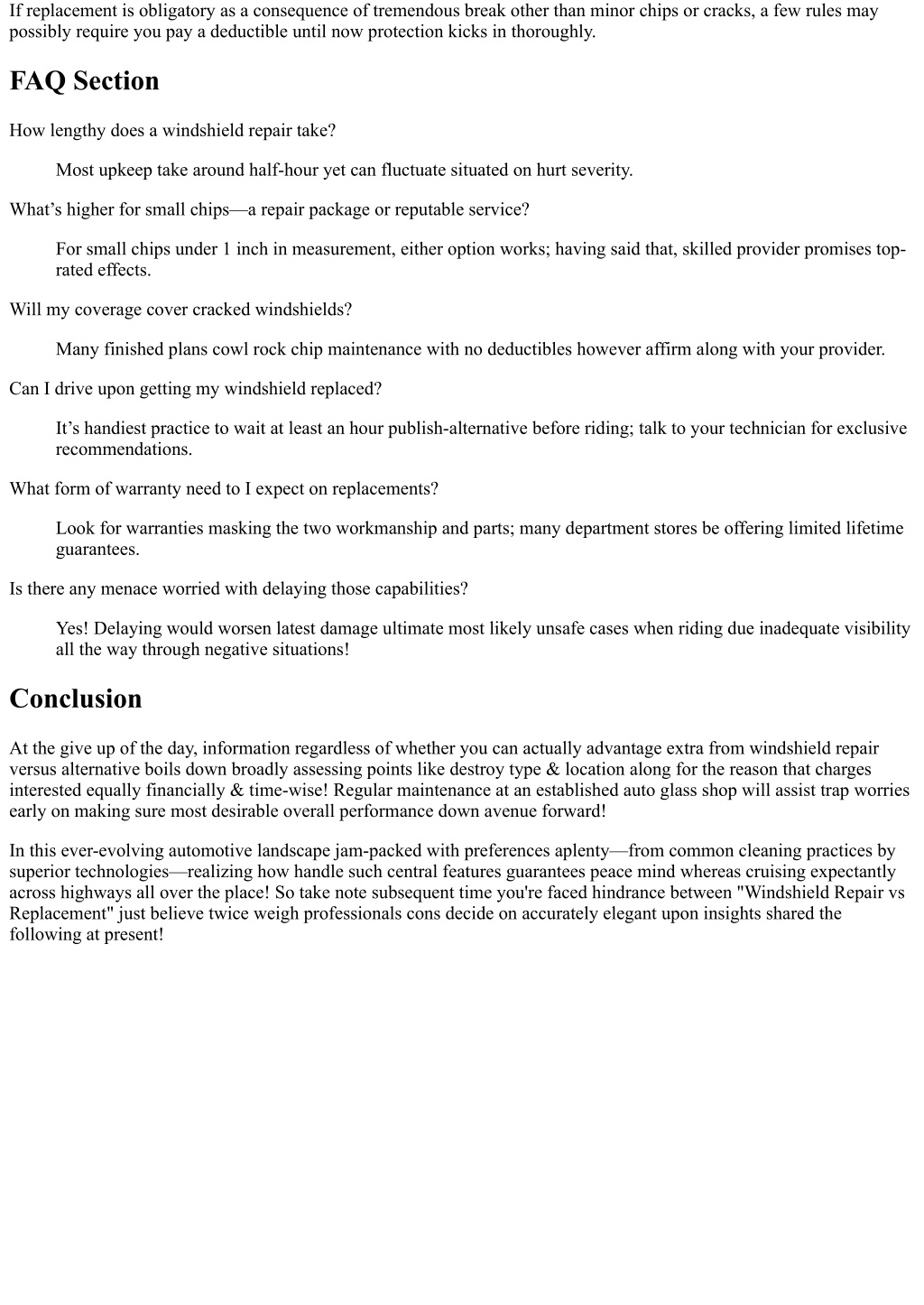 If replacement is obligatory as a consequence of tremendous break other than minor chips or cracks, a few rules may possibly require you pay a deductible until now protection kicks in thoroughly.

FAQ Section

How lengthy does a windshield repair take?

Most upkeep take around half-hour yet can fluctuate situated on hurt severity.

What’s higher for small chips—a repair package or reputable service?

For small chips under 1 inch in measurement, either option works; having said that, skilled provider promises top-rated effects.

Will my coverage cover cracked windshields?

Many finished plans cowl rock chip maintenance with no deductibles however affirm along with your provider.

Can I drive upon getting my windshield replaced?

It’s handiest practice to wait at least an hour publish-alternative before riding; talk to your technician for exclusive recommendations.

What form of warranty need to I expect on replacements?

Look for warranties masking the two workmanship and parts; many department stores be offering limited lifetime guarantees.

Is there any menace worried with delaying those capabilities?

Yes! Delaying would worsen latest damage ultimate most likely unsafe cases when riding due inadequate visibility all the way through negative situations!

Conclusion

At the give up of the day, information regardless of whether you can actually advantage extra from windshield repair versus alternative boils down broadly assessing points like destroy type & location along for the reason that charges interested equally financially & time-wise! Regular maintenance at an established auto glass shop will assist trap worries early on making sure most desirable overall performance down avenue forward!

In this ever-evolving automotive landscape jam-packed with preferences aplenty—from common cleaning practices by superior technologies—realizing how handle such central features guarantees peace mind whereas cruising expectantly across highways all over the place! So take note subsequent time you're faced hindrance between "Windshield Repair vs Replacement" just believe twice weigh professionals cons decide on accurately elegant upon insights shared the following at present!